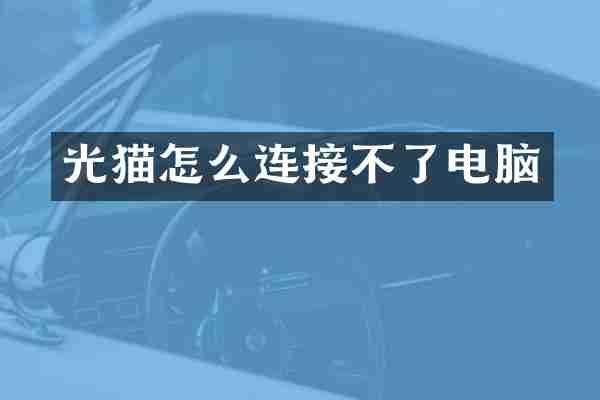 光猫怎么连接不了电脑